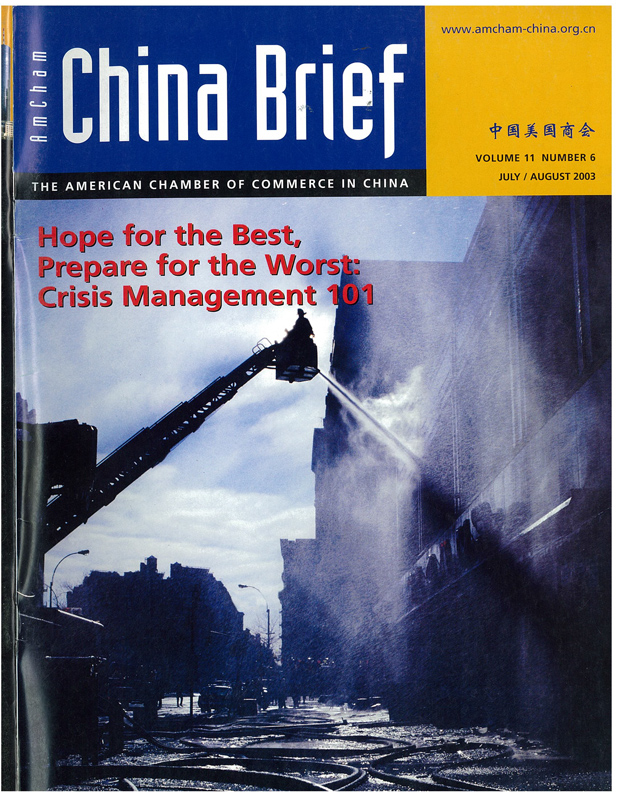 AmCham China Brief

THE AMERICAN CHAMBER OF COMMERCE IN CHINA

www.amcham-china.org.cn

中国美国商会

VOLUME 11 NUMBER 6
JULY / AUGUST 2003

Hope for the Best, Prepare for the Worst: Crisis Management 101